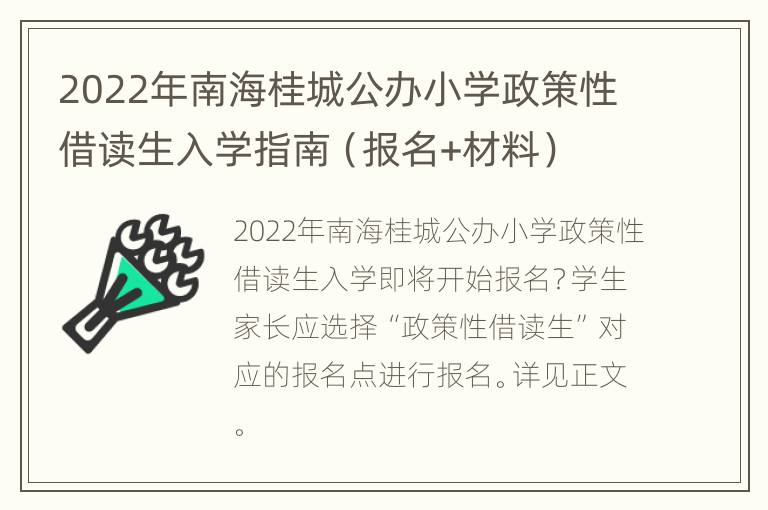 2022年南海桂城公办小学政策性借读生入学指南（报名+材料）

2022年南海桂城公办小学政策性借读生入学即将开始报名?学生家长应选择“政策性借读生”对应的报名点进行报名。详见正文。